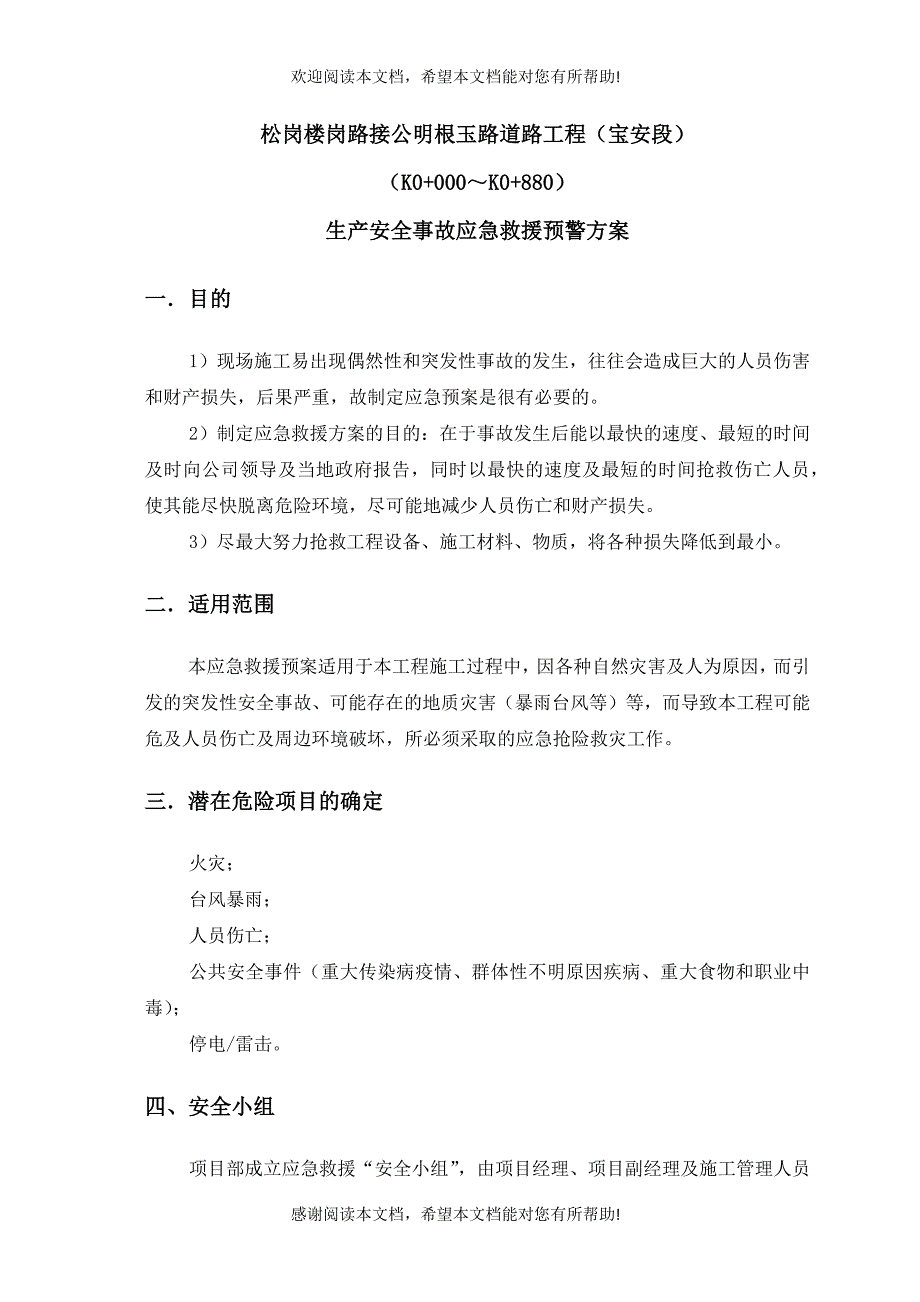 欢迎阅读本文档，希望本文档能对您有所帮助!

松岗楼岗路接公明根玉路道路工程（宝安段）

（K0+000～K0+880）

生产安全事故应急救援预警方案

一．目的

1）现场施工易出现偶然性和突发性事故的发生，往往会造成巨大的人员伤害和财产损失，后果严重，故制定应急预案是很有必要的。

2）制定应急救援方案的目的：在于事故发生后能以最快的速度、最短的时间及时向公司领导及当地政府报告，同时以最快的速度及最短的时间抢救伤亡人员，使其能尽快脱离危险环境，尽可能地减少人员伤亡和财产损失。

3）尽最大努力抢救工程设备、施工材料、物质，将各种损失降低到最小。

二．适用范围

本应急救援预案适用于本工程施工过程中，因各种自然灾害及人为原因，而引发的突发性安全事故、可能存在的地质灾害（暴雨台风等）等，而导致本工程可能危及人员伤亡及周边环境破坏，所必须采取的应急抢险救灾工作。

三．潜在危险项目的确定

火灾；

台风暴雨；

人员伤亡；

公共安全事件（重大传染病疫情、群体性不明原因疾病、重大食物和职业中毒）；

停电/雷击。

四、安全小组

项目部成立应急救援“安全小组”，由项目经理、项目副经理及施工管理人员

感谢阅读本文档，希望本文档能对您有所帮助!